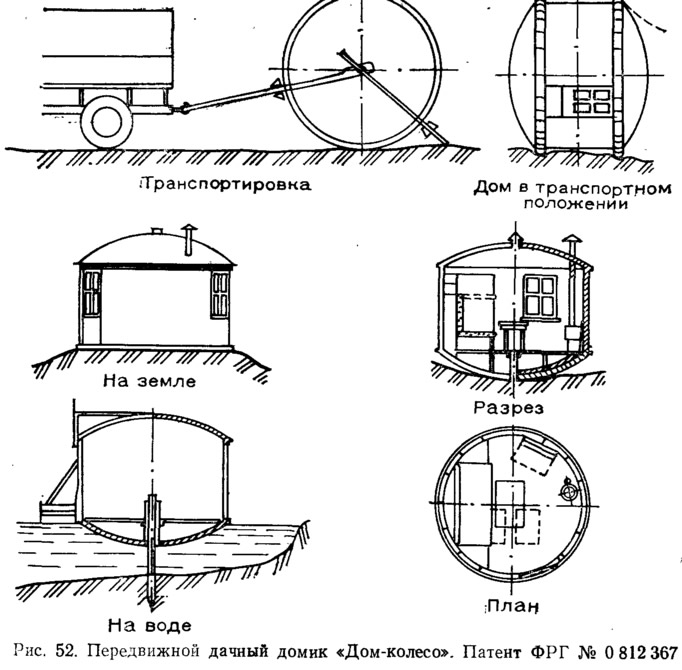 Транспортировка

Дом в транспортном положении

На земле

Разрез

На воде

План

Рис. 52. Передвижной дачный домик «Дом-колесо». Патент ФРГ № 0 812 367